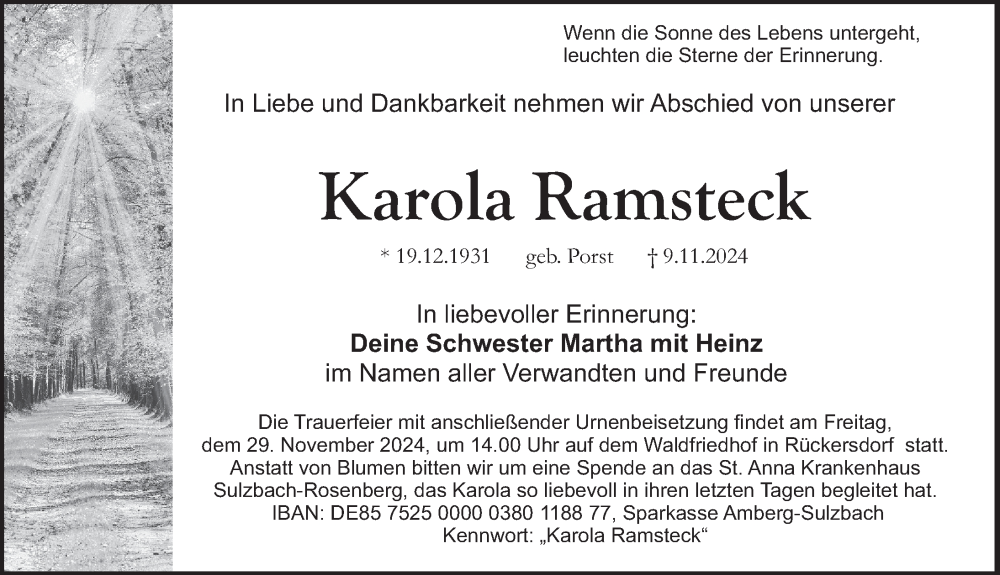 Wenn die Sonne des Lebens untergeht, leuchten die Sterne der Erinnerung.

In Liebe und Dankbarkeit nehmen wir Abschied von unserer

Karola Ramsteck

* 19.12.1931 geb. Porst † 9.11.2024

In liebevoller Erinnerung:
Deine Schwester Martha mit Heinz
im Namen aller Verwandten und Freunde

Die Trauerfeier mit anschließender Urnenbeisetzung findet am Freitag, dem 29. November 2024, um 14.00 Uhr auf dem Waldfriedhof in Rückersdorf statt. Anstatt von Blumen bitten wir um eine Spende an das St. Anna Krankenhaus Sulzbach-Rosenberg, das Karola so liebevoll in ihren letzten Tagen begleitet hat. IBAN: DE85 7525 0000 0380 1188 77, Sparkasse Amberg-Sulzbach Kennwort: „Karola Ramsteck“